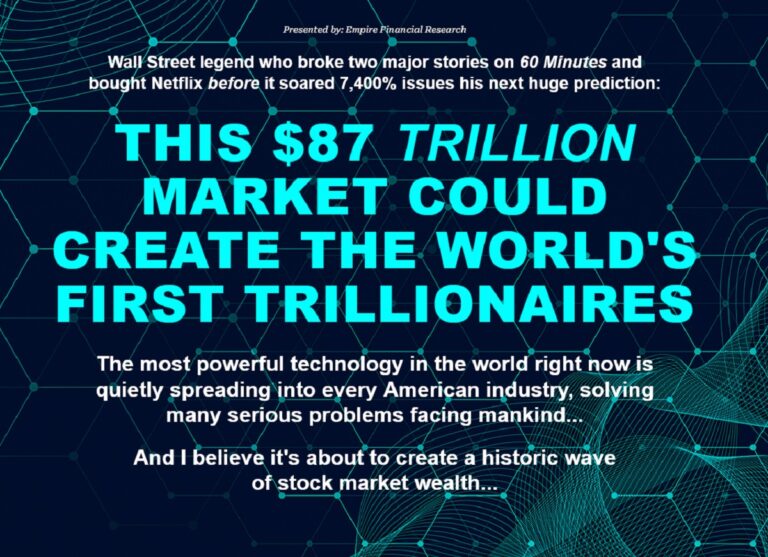 Presented by: Empire Financial Research

Wall Street legend who broke two major stories on 60 Minutes and bought Netflix before it soared 7,400% issues his next huge prediction:

THIS $87 TRILLION MARKET COULD CREATE THE WORLD'S FIRST TRILLIONAIRES

The most powerful technology in the world right now is quietly spreading into every American industry, solving many serious problems facing mankind...

And I believe it's about to create a historic wave of stock market wealth...